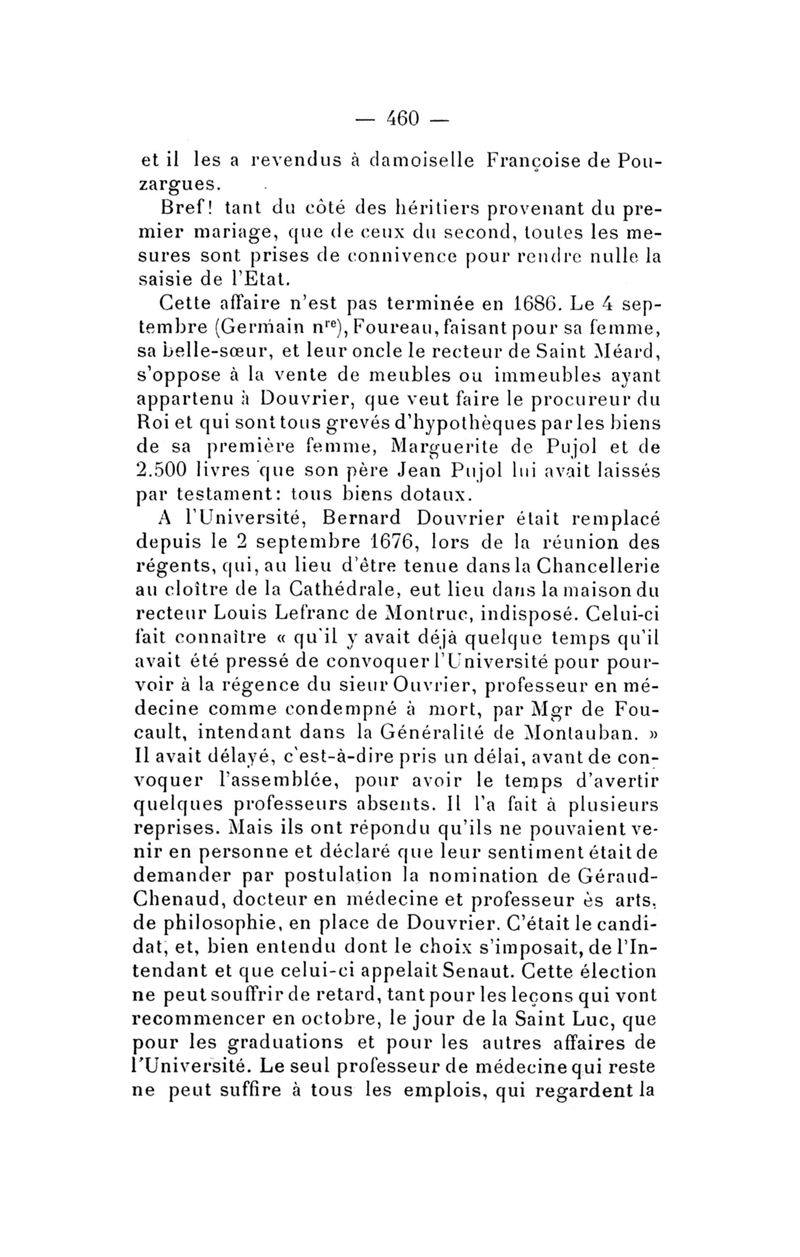 — 460 —

et il les a revendus à damoiselle Françoise de Pouzargues.

Bref! tant du côté des héritiers provenant du premier mariage, que de ceux du second, toutes les mesures sont prises de connivence pour rendre nulle la saisie de l'Etat.

Cette affaire n'est pas terminée en 1686. Le 4 septembre (Germain n$^{re}$), Foureau, faisant pour sa femme, sa belle-sœur, et leur oncle le recteur de Saint Méard, s'oppose à la vente de meubles ou immeubles ayant appartenu à Douvrier, que veut faire le procureur du Roi et qui sont tous grevés d'hypothèques par les biens de sa première femme, Marguerite de Pujol et de 2.500 livres que son père Jean Pujol lui avait laissés par testament: tous biens dotaux.

A l'Université, Bernard Douvrier était remplacé depuis le 2 septembre 1676, lors de la réunion des régents, qui, au lieu d'être tenue dans la Chancellerie au cloître de la Cathédrale, eut lieu dans la maison du recteur Louis Lefranc de Montruc, indisposé. Celui-ci fait connaître « qu'il y avait déjà quelque temps qu'il avait été pressé de convoquer l'Université pour pourvoir à la régence du sieur Ouvrier, professeur en médecine comme condempné à mort, par Mgr de Foucault, intendant dans la Généralité de Montauban. » Il avait délayé, c'est-à-dire pris un délai, avant de convoquer l'assemblée, pour avoir le temps d'avertir quelques professeurs absents. Il l'a fait à plusieurs reprises. Mais ils ont répondu qu'ils ne pouvaient venir en personne et déclaré que leur sentiment était de demander par postulation la nomination de Géraud-Chenaud, docteur en médecine et professeur ès arts, de philosophie, en place de Douvrier. C'était le candidat, et, bien entendu dont le choix s'imposait, de l'Intendant et que celui-ci appelait Senaut. Cette élection ne peut souffrir de retard, tant pour les leçons qui vont recommencer en octobre, le jour de la Saint Luc, que pour les graduations et pour les autres affaires de l'Université. Le seul professeur de médecine qui reste ne peut suffire à tous les emplois, qui regardent la